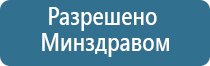 Разрешено Минздравом